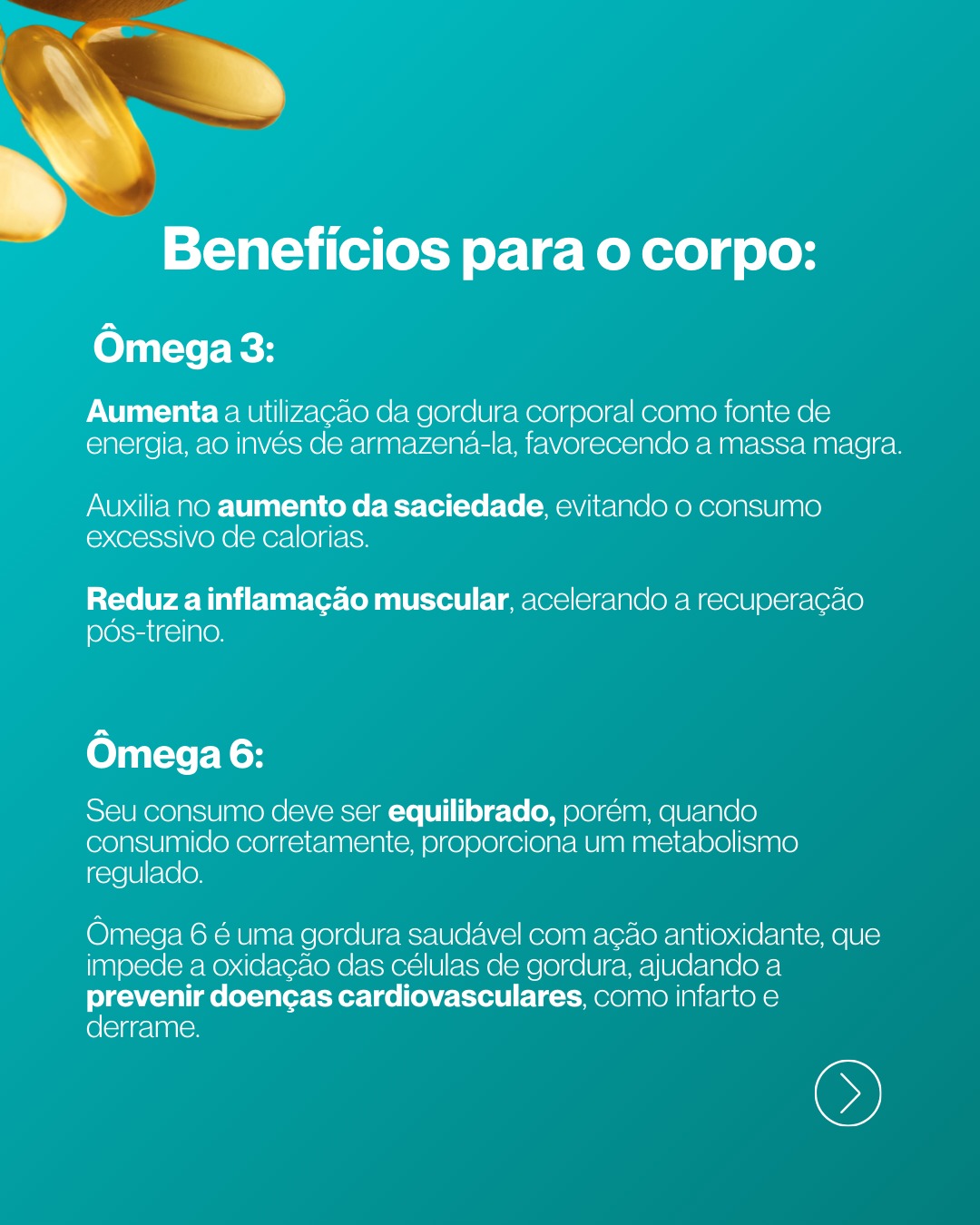 Benefícios para o corpo:

Ômega 3:

Aumenta a utilização da gordura corporal como fonte de energia, ao invés de armazená-la, favorecendo a massa magra.

Auxilia no aumento da saciedade, evitando o consumo excessivo de calorias.

Reduz a inflamação muscular, acelerando a recuperação pós-treino.

Ômega 6:

Seu consumo deve ser equilibrado, porém, quando consumido corretamente, proporciona um metabolismo regulado.

Ômega 6 é uma gordura saudável com ação antioxidante, que impede a oxidação das células de gordura, ajudando a prevenir doenças cardiovasculares, como infarto e derrame.